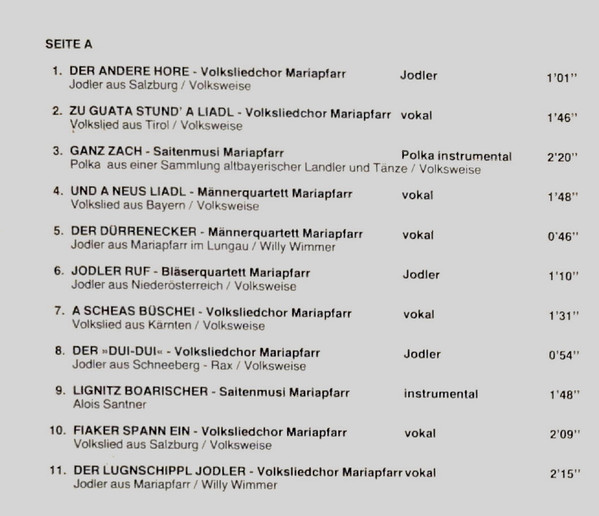 SEITE A

1. DER ANDERE HORE - Volksliedchor Mariapfarr Jodler 1'01''
Jodler aus Salzburg / Volksweise

2. ZU GUATA STUND' A LIADL - Volksliedchor Mariapfarr vokal 1'46''
Volkslied aus Tirol / Volksweise

3. GANZ ZACH - Saitenmusi Mariapfarr Polka instrumental 2'20''
Polka aus einer Sammlung altbayerischer Landler und Tänze / Volksweise

4. UND A NEUS LIADL - Männerquartett Mariapfarr vokal 1'48''
Volkslied aus Bayern / Volksweise

5. DER DÜRRENECKER - Männerquartett Mariapfarr vokal 0'46''
Jodler aus Mariapfarr im Lungau / Willy Wimmer

6. JODLER RUF - Bläserquartett Mariapfarr Jodler 1'10''
Jodler aus Niederösterreich / Volksweise

7. A SCHEAS BÜSCHEI - Volksliedchor Mariapfarr vokal 1'31''
Volkslied aus Kärnten / Volksweise

8. DER »DUI-DUI« - Volksliedchor Mariapfarr Jodler 0'54''
Jodler aus Schneeberg - Rax / Volksweise

9. LIGNITZ BOARISCHER - Saitenmusi Mariapfarr instrumental 1'48''
Alois Santner

10. FIAKER SPANN EIN - Volksliedchor Mariapfarr vokal 2'09''
Volkslied aus Salzburg / Volksweise

11. DER LUGNSCHIPPL JODLER - Volksliedchor Mariapfarr vokal 2'15''
Jodler aus Mariapfarr / Willy Wimmer